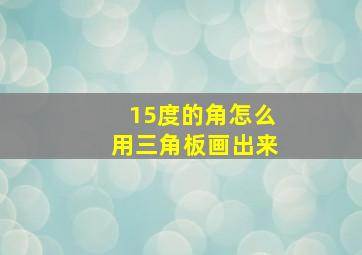 15度的角怎么
用三角板画出来